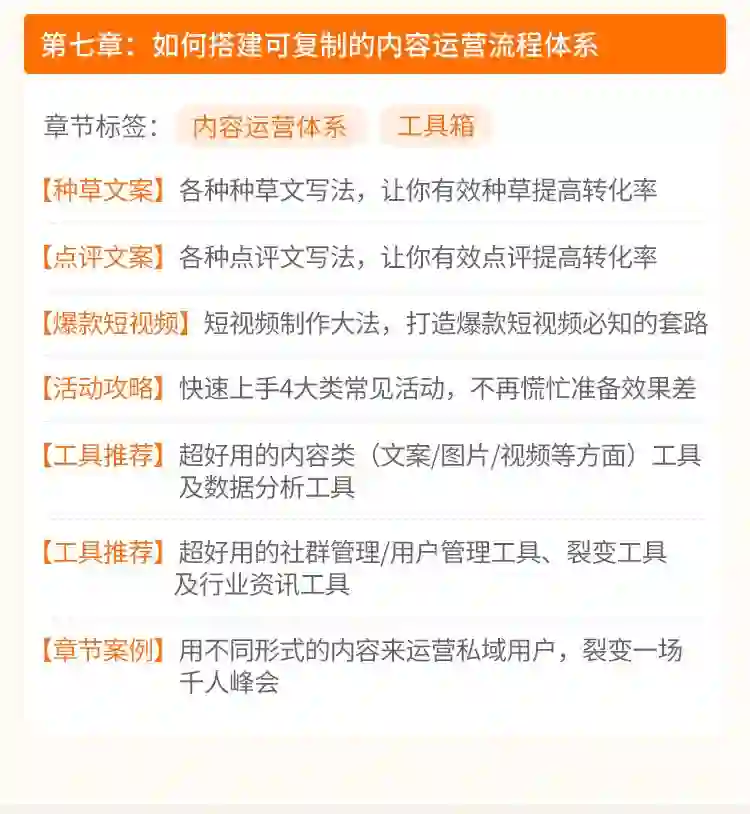 第七章：如何搭建可复制的内容运营流程体系

章节标签： 内容运营体系 工具箱

【种草文案】各种种草文写法，让你有效种草提高转化率

【点评文案】各种点评文写法，让你有效点评提高转化率

【爆款短视频】短视频制作大法，打造爆款短视频必知的套路

【活动攻略】快速上手4大类常见活动，不再慌忙准备效果差

【工具推荐】超好用的内容类（文案/图片/视频等方面）工具及数据分析工具

【工具推荐】超好用的社群管理/用户管理工具、裂变工具及行业资讯工具

【章节案例】用不同形式的内容来运营私域用户，裂变一场千人峰会